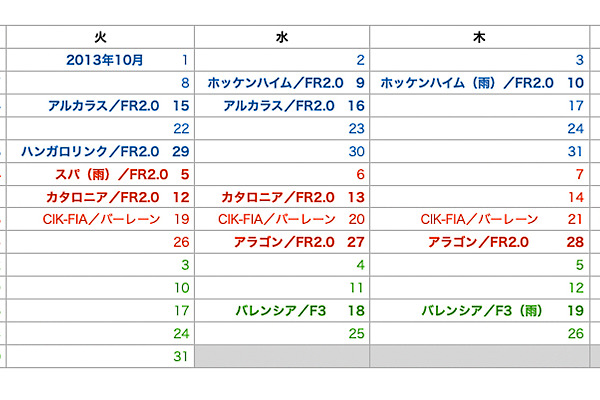 | 火 | 水 | 木 |
|---|---|---|
| 2013年10月 1 | 2 | 3 |
| 8 | ホッケンハイム／FR2.0 9 | ホッケンハイム（雨）／FR2.0 10 |
| アルカラス／FR2.0 15 | アルカラス／FR2.0 16 | 17 |
| 22 | 23 | 24 |
| ハンガロリンク／FR2.0 29 | 30 | 31 |
| スパ（雨）／FR2.0 5 | 6 | 7 |
| カタロニア／FR2.0 12 | カタロニア／FR2.0 13 | 14 |
| CIK-FIA／バーレーン 19 | CIK-FIA／バーレーン 20 | CIK-FIA／バーレーン 21 |
| 26 | アラゴン／FR2.0 27 | アラゴン／FR2.0 28 |
| 3 | 4 | 5 |
| 10 | 11 | 12 |
| 17 | バレンシア／F3 18 | バレンシア／F3（雨） 19 |
| 24 | 25 | 26 |
| 31 | | |